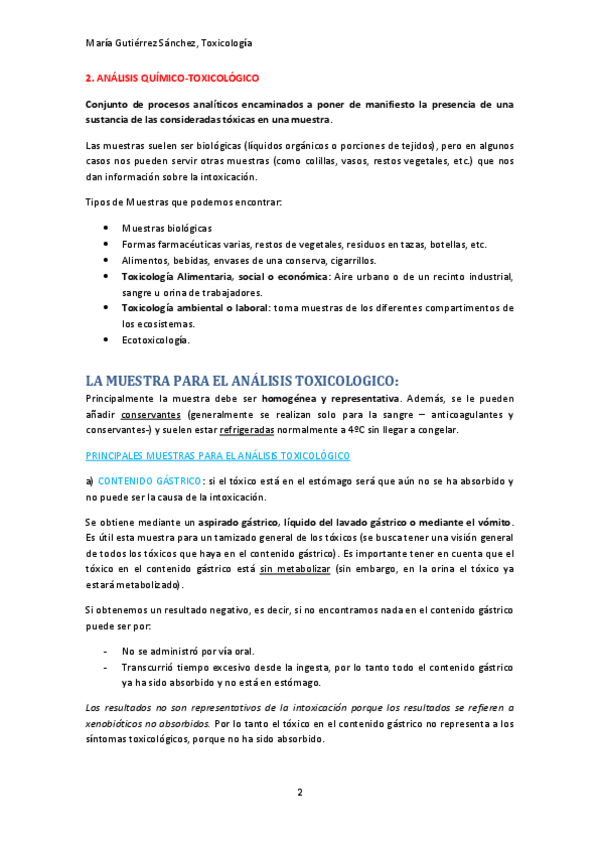 María Gutiérrez Sánchez, Toxicología

2. ANÁLISIS QUÍMICO-TOXICOLÓGICO

Conjunto de procesos analíticos encaminados a poner de manifiesto la presencia de una sustancia de las consideradas tóxicas en una muestra.

Las muestras suelen ser biológicas (líquidos orgánicos o porciones de tejidos), pero en algunos casos nos pueden servir otras muestras (como colillas, vasos, restos vegetales, etc.) que nos dan información sobre la intoxicación.

Tipos de Muestras que podemos encontrar:

- Muestras biológicas
- Formas farmacéuticas varias, restos de vegetales, residuos en tazas, botellas, etc.
- Alimentos, bebidas, envases de una conserva, cigarrillos.
- Toxicología Alimentaria, social o económica: Aire urbano o de un recinto industrial, sangre u orina de trabajadores.
- Toxicología ambiental o laboral: toma muestras de los diferentes compartimentos de los ecosistemas.
- Ecotoxicología.

LA MUESTRA PARA EL ANÁLISIS TOXICOLOGICO:
Principalmente la muestra debe ser homogénea y representativa. Además, se le pueden añadir conservantes (generalmente se realizan solo para la sangre – anticoagulantes y conservantes-) y suelen estar refrigeradas normalmente a 4ºC sin llegar a congelar.

PRINCIPALES MUESTRAS PARA EL ANÁLISIS TOXICOLÓGICO

a) CONTENIDO GÁSTRICO: si el tóxico está en el estómago será que aún no se ha absorbido y no puede ser la causa de la intoxicación.

Se obtiene mediante un aspirado gástrico, líquido del lavado gástrico o mediante el vómito. Es útil esta muestra para un tamizado general de los tóxicos (se busca tener una visión general de todos los tóxicos que haya en el contenido gástrico). Es importante tener en cuenta que el tóxico en el contenido gástrico está sin metabolizar (sin embargo, en la orina el tóxico ya estará metabolizado).

Si obtenemos un resultado negativo, es decir, si no encontramos nada en el contenido gástrico puede ser por:

- No se administró por vía oral.
- Transcurrió tiempo excesivo desde la ingesta, por lo tanto todo el contenido gástrico ya ha sido absorbido y no está en estómago.

Los resultados no son representativos de la intoxicación porque los resultados se refieren a xenobióticos no absorbidos. Por lo tanto el tóxico en el contenido gástrico no representa a los síntomas toxicológicos, porque no ha sido absorbido.

2